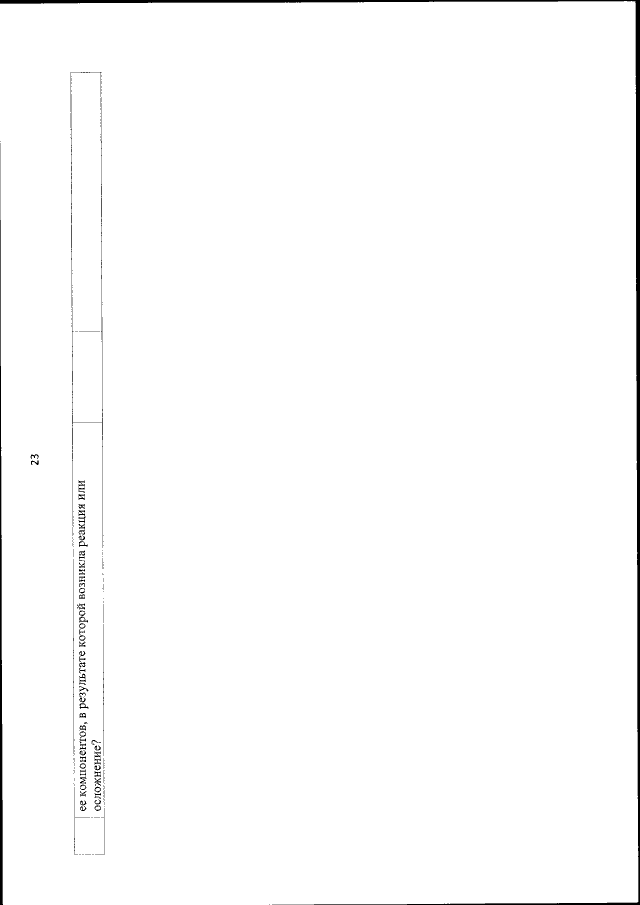 23

|  | ее компонентов, в результате которой возникла реакция или осложнение? |  |  |
|---|---|---|---|